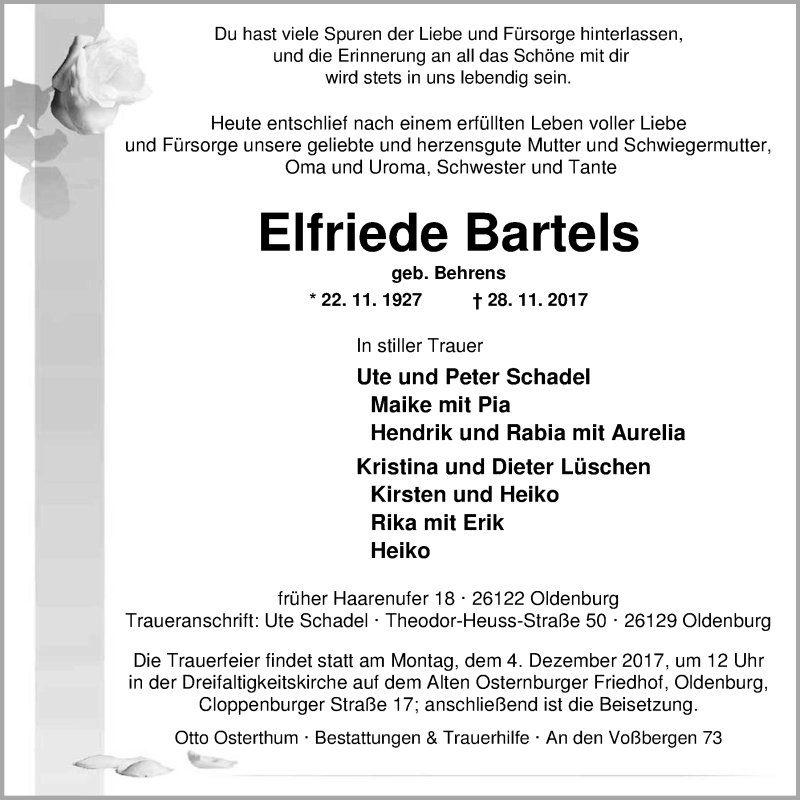 Du hast viele Spuren der Liebe und Fürsorge hinterlassen, und die Erinnerung an all das Schöne mit dir wird stets in uns lebendig sein.

Heute entschlief nach einem erfüllten Leben voller Liebe und Fürsorge unsere geliebte und herzensgute Mutter und Schwiegermutter, Oma und Uroma, Schwester und Tante

Elfriede Bartels

geb. Behrens

* 22. 11. 1927 † 28. 11. 2017

In stiller Trauer

Ute und Peter Schadel
Maike mit Pia
Hendrik und Rabia mit Aurelia

Kristina und Dieter Lüschen
Kirsten und Heiko
Rika mit Erik
Heiko

früher Haarenufer 18 · 26122 Oldenburg
Traueranschrift: Ute Schadel · Theodor-Heuss-Straße 50 · 26129 Oldenburg

Die Trauerfeier findet statt am Montag, dem 4. Dezember 2017, um 12 Uhr in der Dreifaltigkeitskirche auf dem Alten Osternburger Friedhof, Oldenburg, Cloppenburger Straße 17; anschließend ist die Beisetzung.

Otto Osterthum · Bestattungen & Trauerhilfe · An den Voßbergen 73